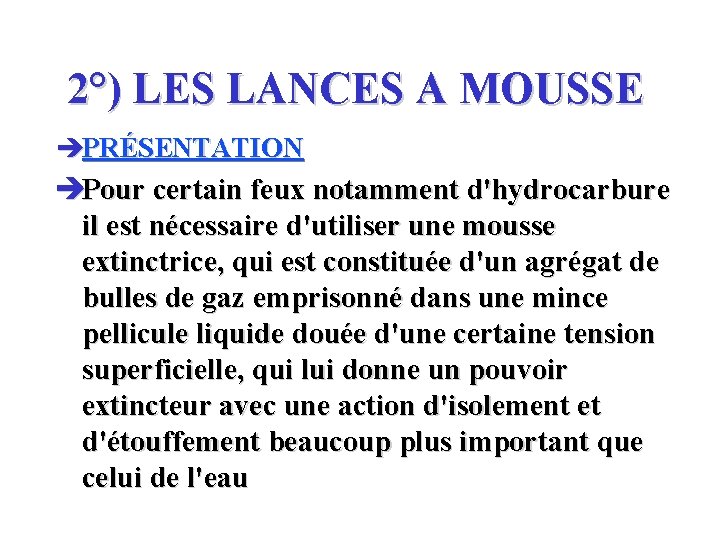 2°) LES LANCES A MOUSSE

➔PRÉSENTATION

➔Pour certain feux notamment d'hydrocarbure il est nécessaire d'utiliser une mousse extinctrice, qui est constituée d'un agrégat de bulles de gaz emprisonné dans une mince pellicule liquide douée d'une certaine tension superficielle, qui lui donne un pouvoir extincteur avec une action d'isolement et d'étouffement beaucoup plus important que celui de l'eau